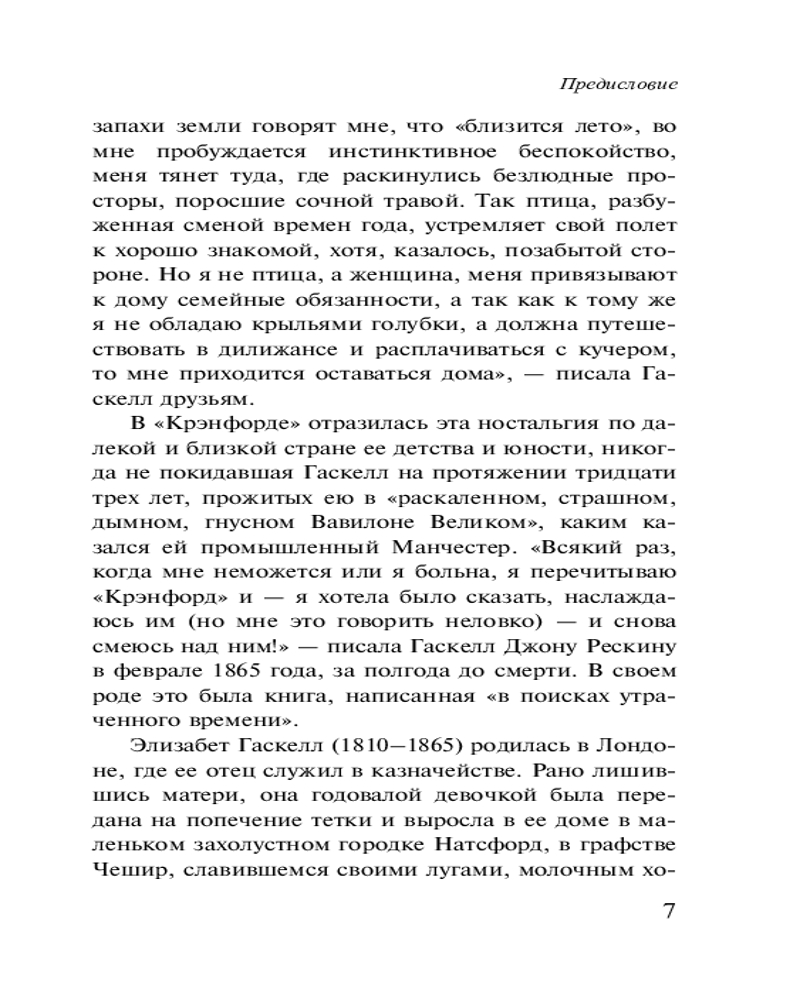 Предисловие

запахи земли говорят мне, что «близится лето», во мне пробуждается инстинктивное беспокойство, меня тянет туда, где раскинулись безлюдные просторы, поросшие сочной травой. Так птица, разбуженная сменой времен года, устремляет свой полет к хорошо знакомой, хотя, казалось, позабытой стороне. Но я не птица, а женщина, меня привязывают к дому семейные обязанности, а так как к тому же я не обладаю крыльями голубки, а должна путешествовать в дилижансе и расплачиваться с кучером, то мне приходится оставаться дома», — писала Гаскелл друзьям.

В «Крэнфорде» отразилась эта ностальгия по далекой и близкой стране ее детства и юности, никогда не покидавшая Гаскелл на протяжении тридцати трех лет, прожитых ею в «раскаленном, страшном, дымном, гнусном Вавилоне Великом», каким казался ей промышленный Манчестер. «Всякий раз, когда мне неможется или я больна, я перечитываю «Крэнфорд» и — я хотела было сказать, наслаждаюсь им (но мне это говорить неловко) — и снова смеюсь над ним!» — писала Гаскелл Джону Рескину в феврале 1865 года, за полгода до смерти. В своем роде это была книга, написанная «в поисках утраченного времени».

Элизабет Гаскелл (1810—1865) родилась в Лондоне, где ее отец служил в казначействе. Рано лишившись матери, она годовалой девочкой была передана на попечение тетки и выросла в ее доме в маленьком захолустном городке Натсфорд, в графстве Чешир, славившемся своими лугами, молочным хо-

7